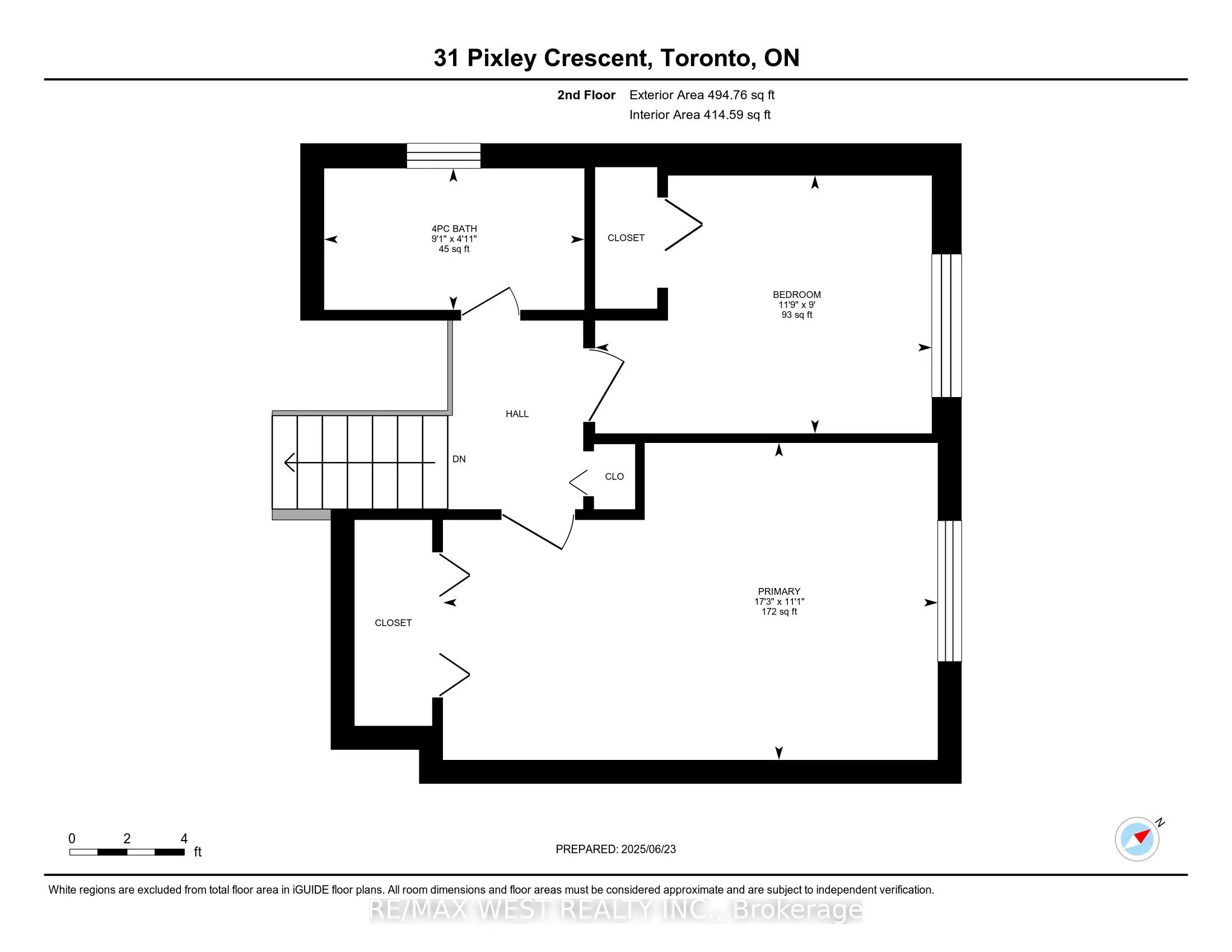 31 Pixley Crescent, Toronto, ON

2nd Floor Exterior Area 494.76 sq ft
Interior Area 414.59 sq ft

4PC BATH
9'1" x 4'11"
45 sq ft

CLOSET

BEDROOM
11'9" x 9'
93 sq ft

HALL

DN

CLO

CLOSET

PRIMARY
17'3" x 11'1"
172 sq ft

0 2 4
ft

PREPARED: 2025/06/23

N

White regions are excluded from total floor area in iGUIDE floor plans. All room dimensions and floor areas must be considered approximate and are subject to independent verification.

RE/MAX WEST REALTY INC., Brokerage